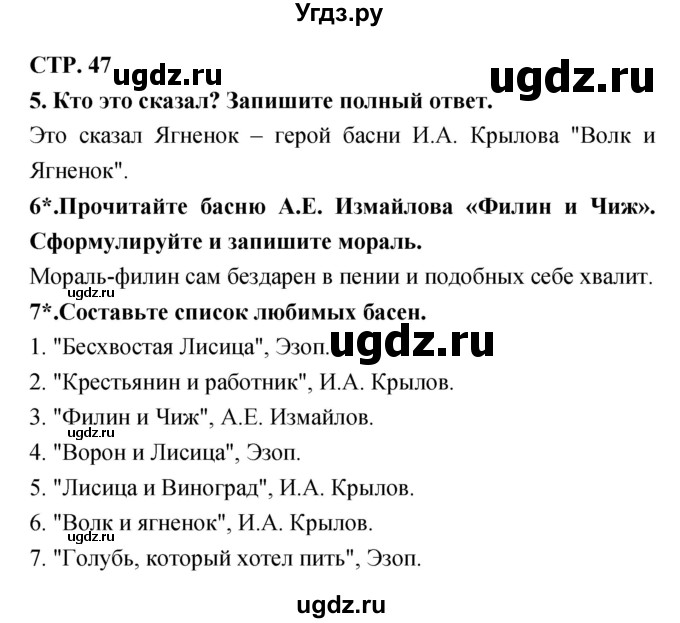 Угдз.ру

СТР. 47 ugdz.ru ugdz.ru

5. Кто это сказал? Запишите полный ответ.

Это сказал Ягненок – герой басни И.А. Крылова "Волк и Ягненок".

6*.Прочитайте басню А.Е. Измайлова «Филин и Чиж». Сформулируйте и запишите мораль.

Мораль-филин сам бездарен в пении и подобных себе хвалит.

ugdz.ru

7*.Составьте список любимых басен.

1. "Бесхвостая Лисица", Эзоп. ugdz.ru

2. "Крестьянин и работник", И.А. Крылов.

3. "Филин и Чиж", А.Е. Измайлов.

ugdz.ru

4. "Ворон и Лисица", Эзоп.

5. "Лисица и Виноград", И.А. Крылов.

6. "Волк и ягненок", И.А. Крылов.

ugdz.ru

7. "Голубь, который хотел пить", Эзоп.

ugdz.ru